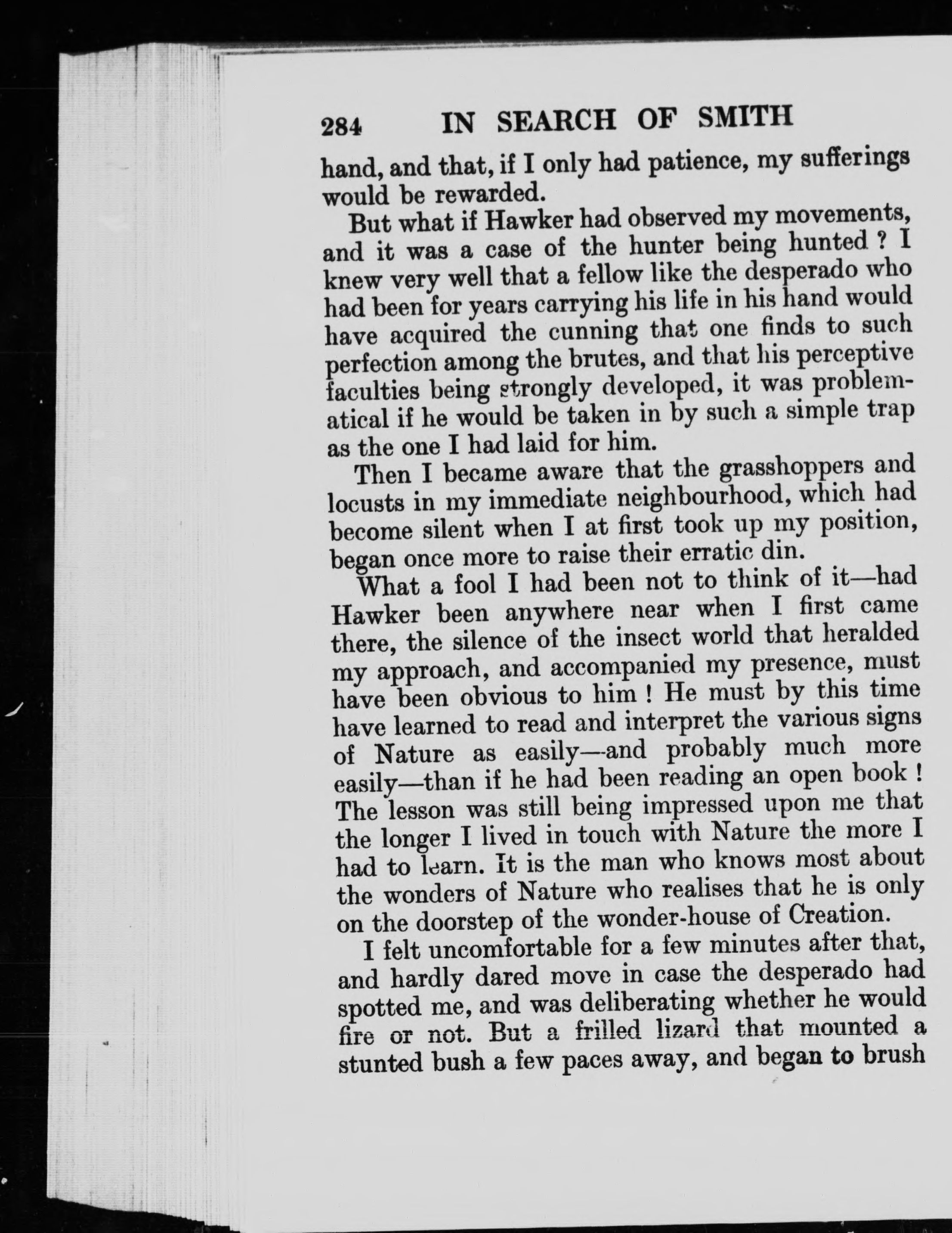 284 IN SEARCH OF SMITH

hand, and that, if I only had patience, my sufferings would be rewarded.

But what if Hawker had observed my movements, and it was a case of the hunter being hunted ? I knew very well that a fellow like the desperado who had been for years carrying his life in his hand would have acquired the cunning that one finds to such perfection among the brutes, and that his perceptive faculties being strongly developed, it was problematical if he would be taken in by such a simple trap as the one I had laid for him.

Then I became aware that the grasshoppers and locusts in my immediate neighbourhood, which had become silent when I at first took up my position, began once more to raise their erratic din.

What a fool I had been not to think of it—had Hawker been anywhere near when I first came there, the silence of the insect world that heralded my approach, and accompanied my presence, must have been obvious to him ! He must by this time have learned to read and interpret the various signs of Nature as easily—and probably much more easily—than if he had been reading an open book ! The lesson was still being impressed upon me that the longer I lived in touch with Nature the more I had to learn. It is the man who knows most about the wonders of Nature who realises that he is only on the doorstep of the wonder-house of Creation.

I felt uncomfortable for a few minutes after that, and hardly dared move in case the desperado had spotted me, and was deliberating whether he would fire or not. But a frilled lizard that mounted a stunted bush a few paces away, and began to brush